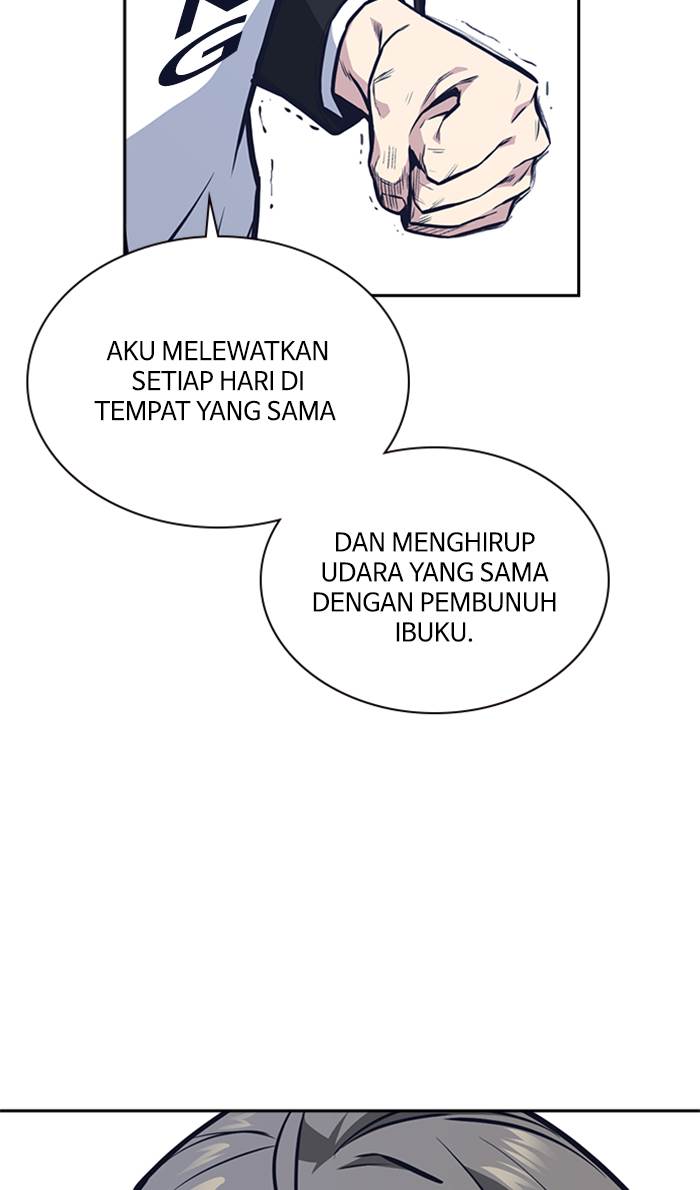 AKU MELEWATKAN SETIAP HARI DI TEMPAT YANG SAMA

DAN MENGHIRUP UDARA YANG SAMA DENGAN PEMBUNUH IBUKU.